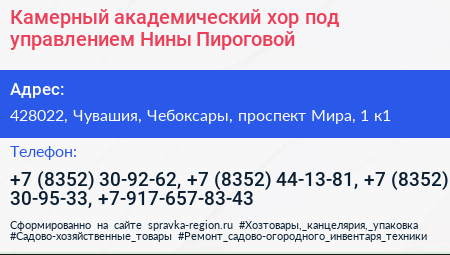 Камерный академический хор под управлением Нины Пироговой

Адрес:

428022, Чувашия, Чебоксары, проспект Мира, 1 к1

Телефон:

+7 (8352) 30-92-62, +7 (8352) 44-13-81, +7 (8352) 30-95-33, +7-917-657-83-43

Сформированно на сайте spravka-region.ru #Хозтовары,_канцелярия,_упаковка #Садово-хозяйственные_товары #Ремонт_садово-огородного_инвентаря_техники